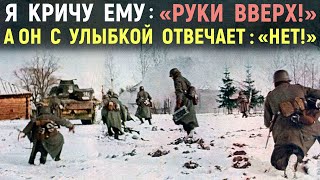 Я КРИЧУ ЕМУ: «РУКИ ВВЕРХ!»
А ОН С УЛЫБКОЙ ОТВЕЧАЕТ: «НЕТ!»